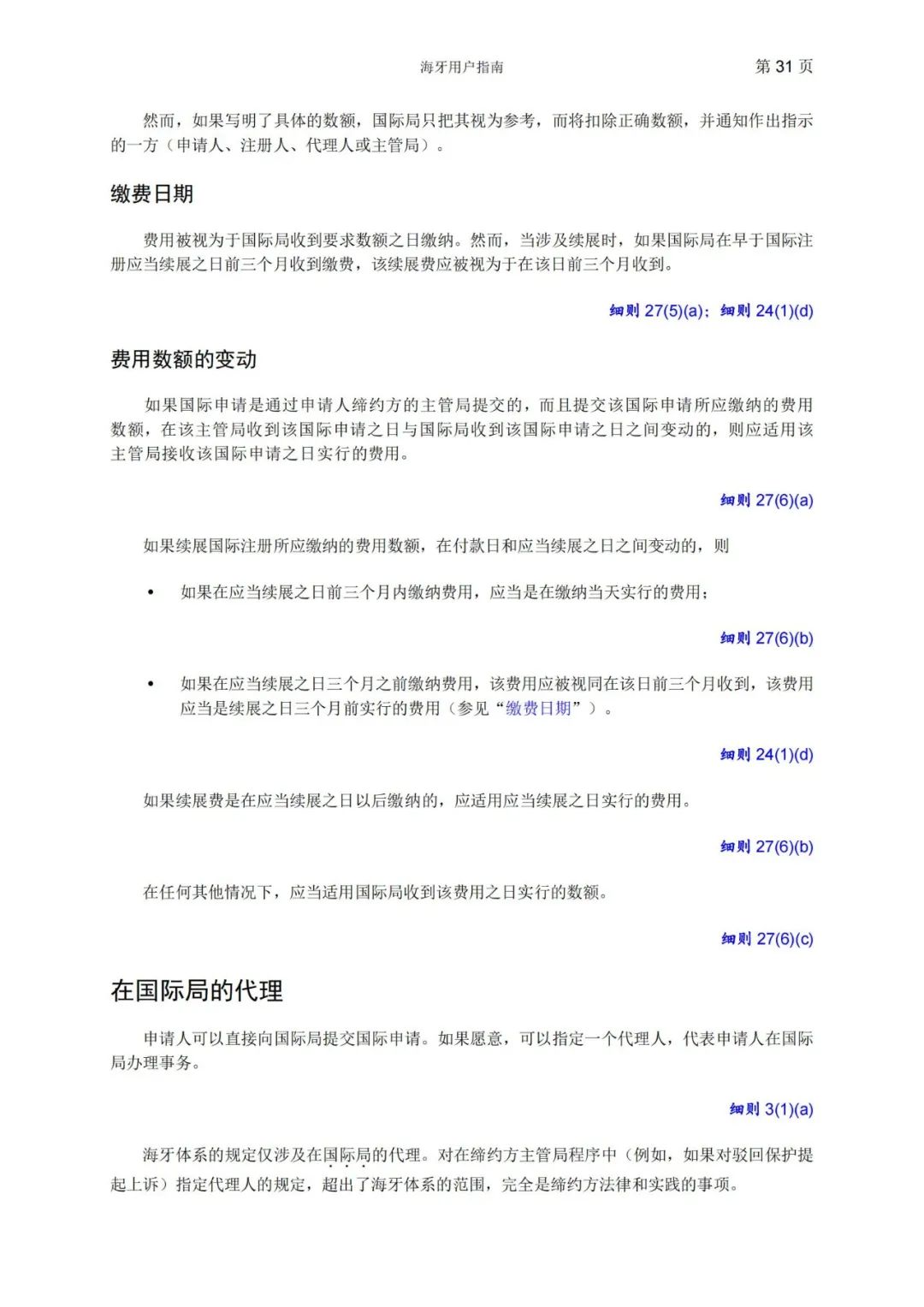 海牙用户指南

第 31 页

然而，如果写明了具体的数额，国际局只把其视为参考，而将扣除正确数额，并通知作出指示的一方（申请人、注册人、代理人或主管局）。

缴费日期

费用被视为于国际局收到要求数额之日缴纳。然而，当涉及续展时，如果国际局在早于国际注册应当续展之日前三个月收到缴费，该续展费应被视为于在该日前三个月收到。

细则 27(5)(a)；细则 24(1)(d)

费用数额的变动

如果国际申请是通过申请人缔约方的主管局提交的，而且提交该国际申请所应缴纳的费用数额，在该主管局收到该国际申请之日与国际局收到该国际申请之日之间变动的，则应适用该主管局接收该国际申请之日实行的费用。

细则 27(6)(a)

如果续展国际注册所应缴纳的费用数额，在付款日和应当续展之日之间变动的，则

• 如果在应当续展之日前三个月内缴纳费用，应当是在缴纳当天实行的费用；

细则 27(6)(b)

• 如果在应当续展之日三个月之前缴纳费用，该费用应被视同在该日前三个月收到，该费用应当是续展之日三个月前实行的费用（参见“缴费日期”）。

细则 24(1)(d)

如果续展费是在应当续展之日以后缴纳的，应适用应当续展之日实行的费用。

细则 27(6)(b)

在任何其他情况下，应当适用国际局收到该费用之日实行的数额。

细则 27(6)(c)

在国际局的代理

申请人可以直接向国际局提交国际申请。如果愿意，可以指定一个代理人，代表申请人在国际局办理事务。

细则 3(1)(a)

海牙体系的规定仅涉及在国际局的代理。对在缔约方主管局程序中（例如，如果对驳回保护提起上诉）指定代理人的规定，超出了海牙体系的范围，完全是缔约方法律和实践的事项。